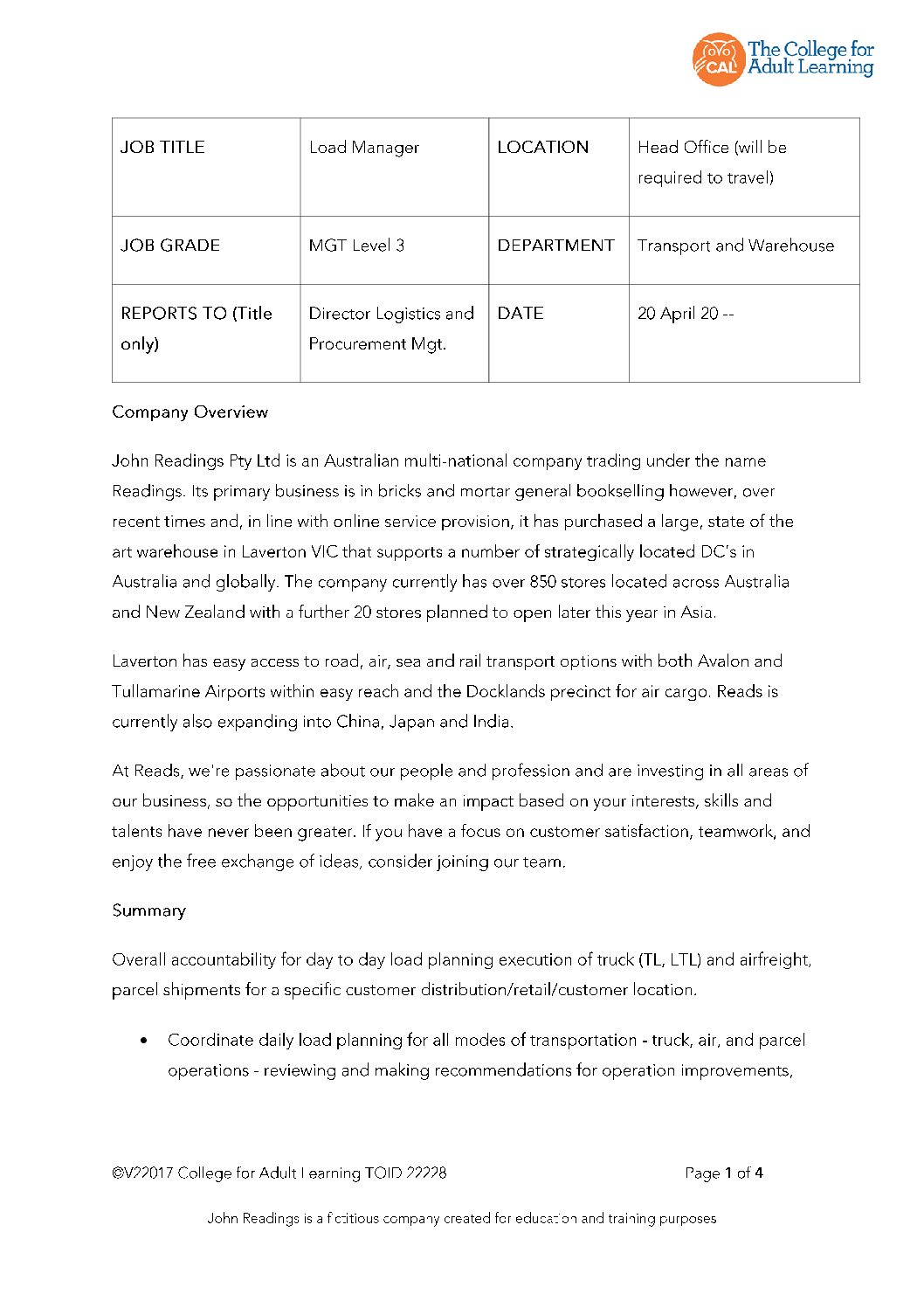 CAL The College for Adult Learning

| JOB TITLE | Load Manager | LOCATION | Head Office (will be required to travel) |
|---|---|---|---|
| JOB GRADE | MGT Level 3 | DEPARTMENT | Transport and Warehouse |
| REPORTS TO (Title only) | Director Logistics and Procurement Mgt. | DATE | 20 April 20 -- |

Company Overview

John Readings Pty Ltd is an Australian multi-national company trading under the name Readings. Its primary business is in bricks and mortar general bookselling however, over recent times and, in line with online service provision, it has purchased a large, state of the art warehouse in Laverton VIC that supports a number of strategically located DC's in Australia and globally. The company currently has over 850 stores located across Australia and New Zealand with a further 20 stores planned to open later this year in Asia.

Laverton has easy access to road, air, sea and rail transport options with both Avalon and Tullamarine Airports within easy reach and the Docklands precinct for air cargo. Reads is currently also expanding into China, Japan and India.

At Reads, we're passionate about our people and profession and are investing in all areas of our business, so the opportunities to make an impact based on your interests, skills and talents have never been greater. If you have a focus on customer satisfaction, teamwork, and enjoy the free exchange of ideas, consider joining our team.

Summary

Overall accountability for day to day load planning execution of truck (TL, LTL) and airfreight, parcel shipments for a specific customer distribution/retail/customer location.

• Coordinate daily load planning for all modes of transportation - truck, air, and parcel operations - reviewing and making recommendations for operation improvements,

©V22017 College for Adult Learning TOID 22228 Page 1 of 4

John Readings is a fictitious company created for education and training purposes